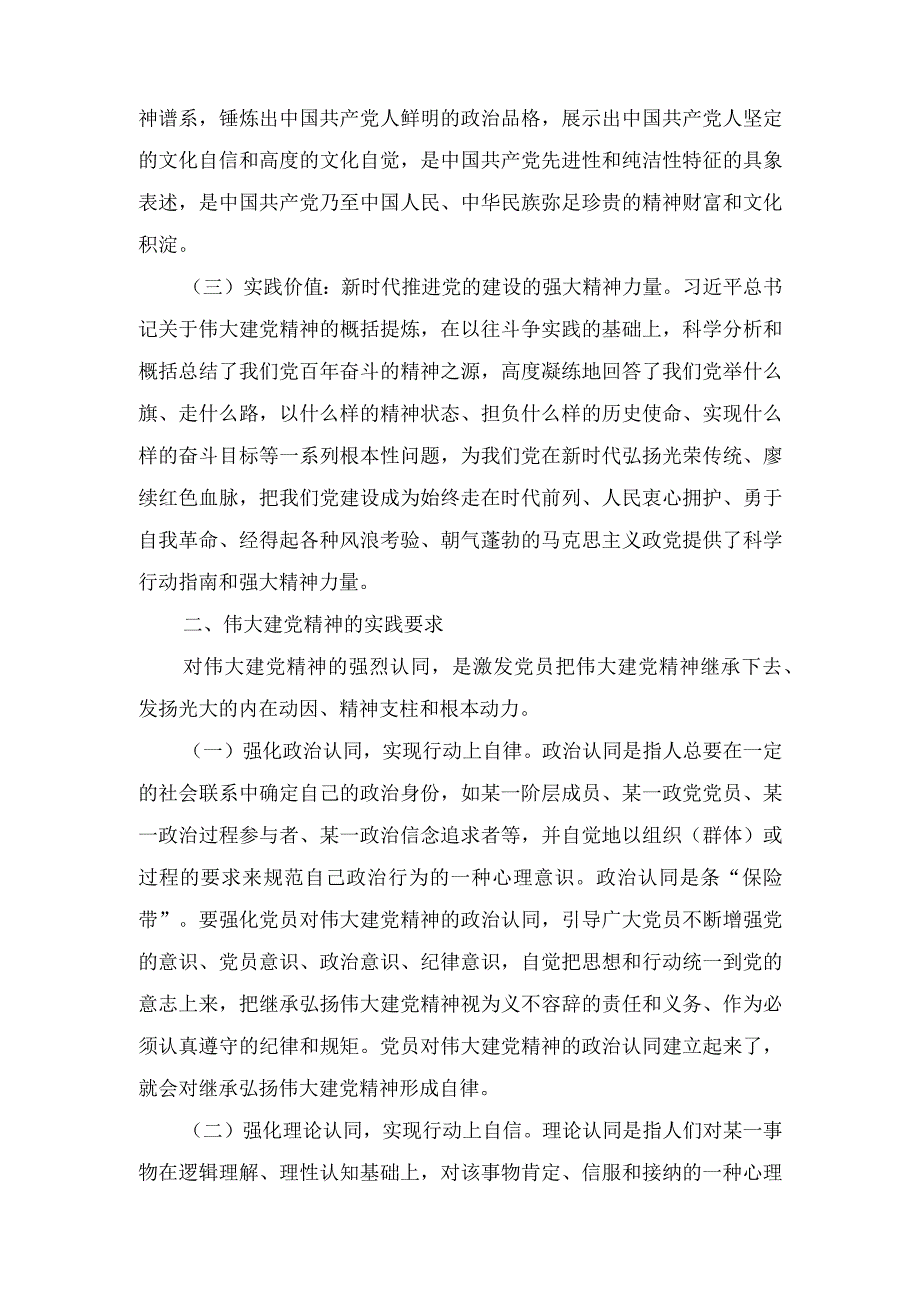 神谱系，锤炼出中国共产党人鲜明的政治品格，展示出中国共产党人坚定的文化自信和高度的文化自觉，是中国共产党先进性和纯洁性特征的具象表述，是中国共产党乃至中国人民、中华民族弥足珍贵的精神财富和文化积淀。

（三）实践价值：新时代推进党的建设的强大精神力量。习近平总书记关于伟大建党精神的概括提炼，在以往斗争实践的基础上，科学分析和概括总结了我们党百年奋斗的精神之源，高度凝练地回答了我们党举什么旗、走什么路，以什么样的精神状态、担负什么样的历史使命、实现什么样的奋斗目标等一系列根本性问题，为我们党在新时代弘扬光荣传统、赓续红色血脉，把我们党建设成为始终走在时代前列、人民衷心拥护、勇于自我革命、经得起各种风浪考验、朝气蓬勃的马克思主义政党提供了科学行动指南和强大精神力量。

二、伟大建党精神的实践要求

对伟大建党精神的强烈认同，是激发党员把伟大建党精神继承下去、发扬光大的内在动因、精神支柱和根本动力。

（一）强化政治认同，实现行动上自律。政治认同是指人总要在一定的社会联系中确定自己的政治身份，如某一阶层成员、某一政党党员、某一政治过程参与者、某一政治信念追求者等，并自觉地以组织（群体）或过程的要求来规范自己政治行为的一种心理意识。政治认同是条“保险带”。要强化党员对伟大建党精神的政治认同，引导广大党员不断增强党的意识、党员意识、政治意识、纪律意识，自觉把思想和行动统一到党的意志上来，把继承弘扬伟大建党精神视为义不容辞的责任和义务、作为必须认真遵守的纪律和规矩。党员对伟大建党精神的政治认同建立起来了，就会对继承弘扬伟大建党精神形成自律。

（二）强化理论认同，实现行动上自信。理论认同是指人们对某一事物在逻辑理解、理性认知基础上，对该事物肯定、信服和接纳的一种心理